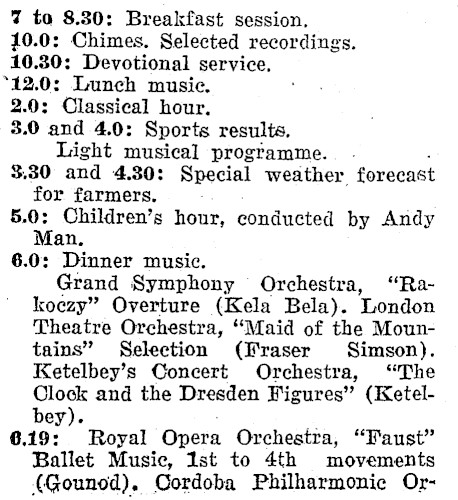 7 to 8.30: Breakfast session.
10.0: Chimes. Selected recordings.
10.30: Devotional service.
12.0: Lunch music.
2.0: Classical hour.
3.0 and 4.0: Sports results.
Light musical programme.
3.30 and 4.30: Special weather forecast for farmers.
5.0: Children's hour, conducted by Andy Man.
6.0: Dinner music.
Grand Symphony Orchestra, "Rakoczy" Overture (Kela Bela). London Theatre Orchestra, "Maid of the Mountains" Selection (Fraser Simson). Ketelbey's Concert Orchestra, "The Clock and the Dresden Figures" (Ketelbey).
6.19: Royal Opera Orchestra, "Faust" Ballet Music, 1st to 4th movements (Gounod). Cordoba Philharmonic Or-